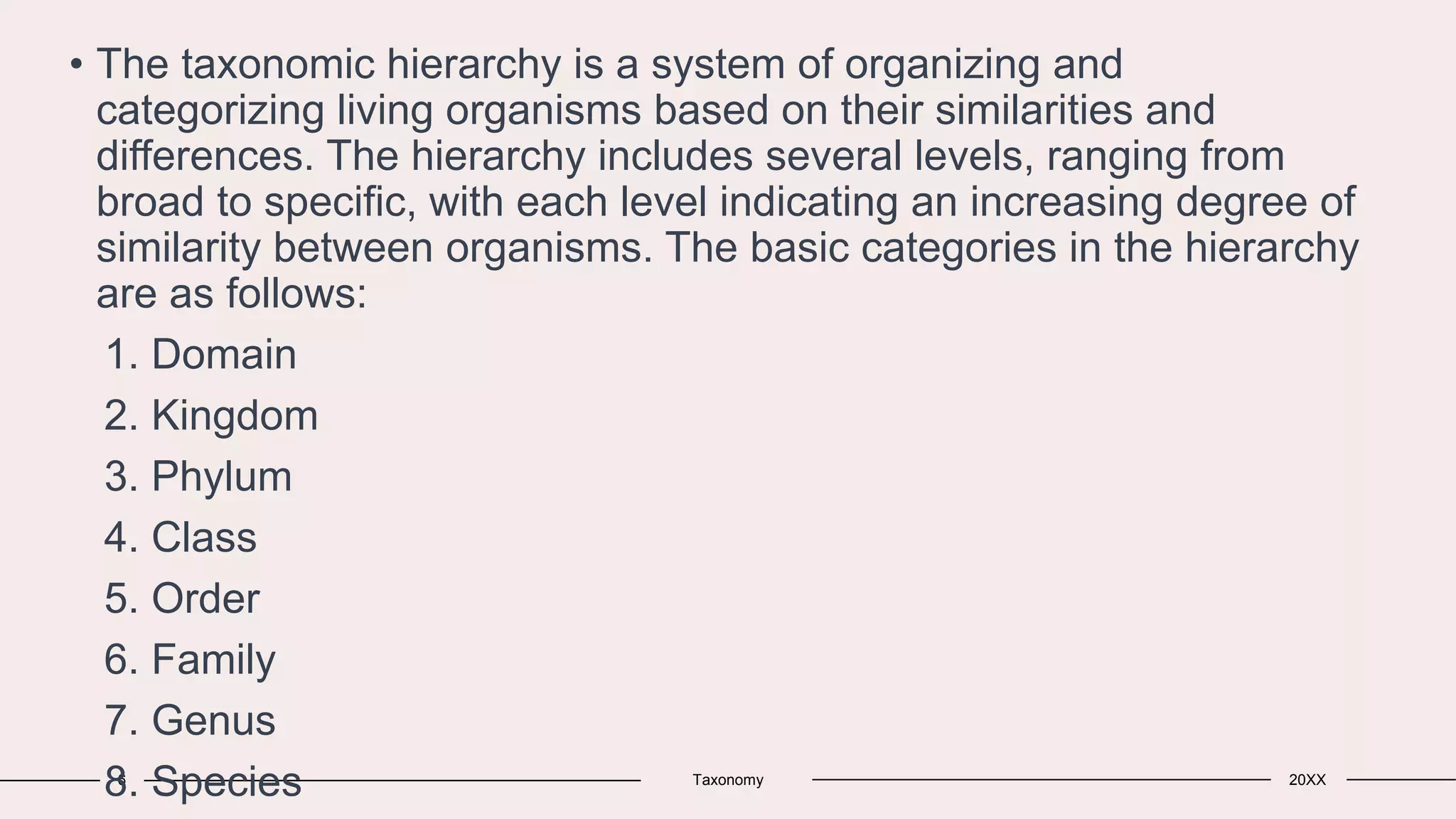 • The taxonomic hierarchy is a system of organizing and categorizing living organisms based on their similarities and differences. The hierarchy includes several levels, ranging from broad to specific, with each level indicating an increasing degree of similarity between organisms. The basic categories in the hierarchy are as follows:

1. Domain
2. Kingdom
3. Phylum
4. Class
5. Order
6. Family
7. Genus
8. Species

Taxonomy

20XX